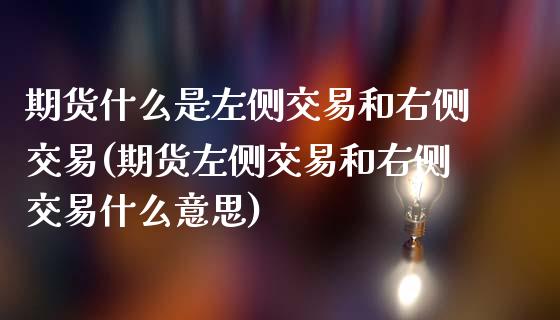 期货什么是左侧交易和右侧交易(期货左侧交易和右侧交易什么意思)